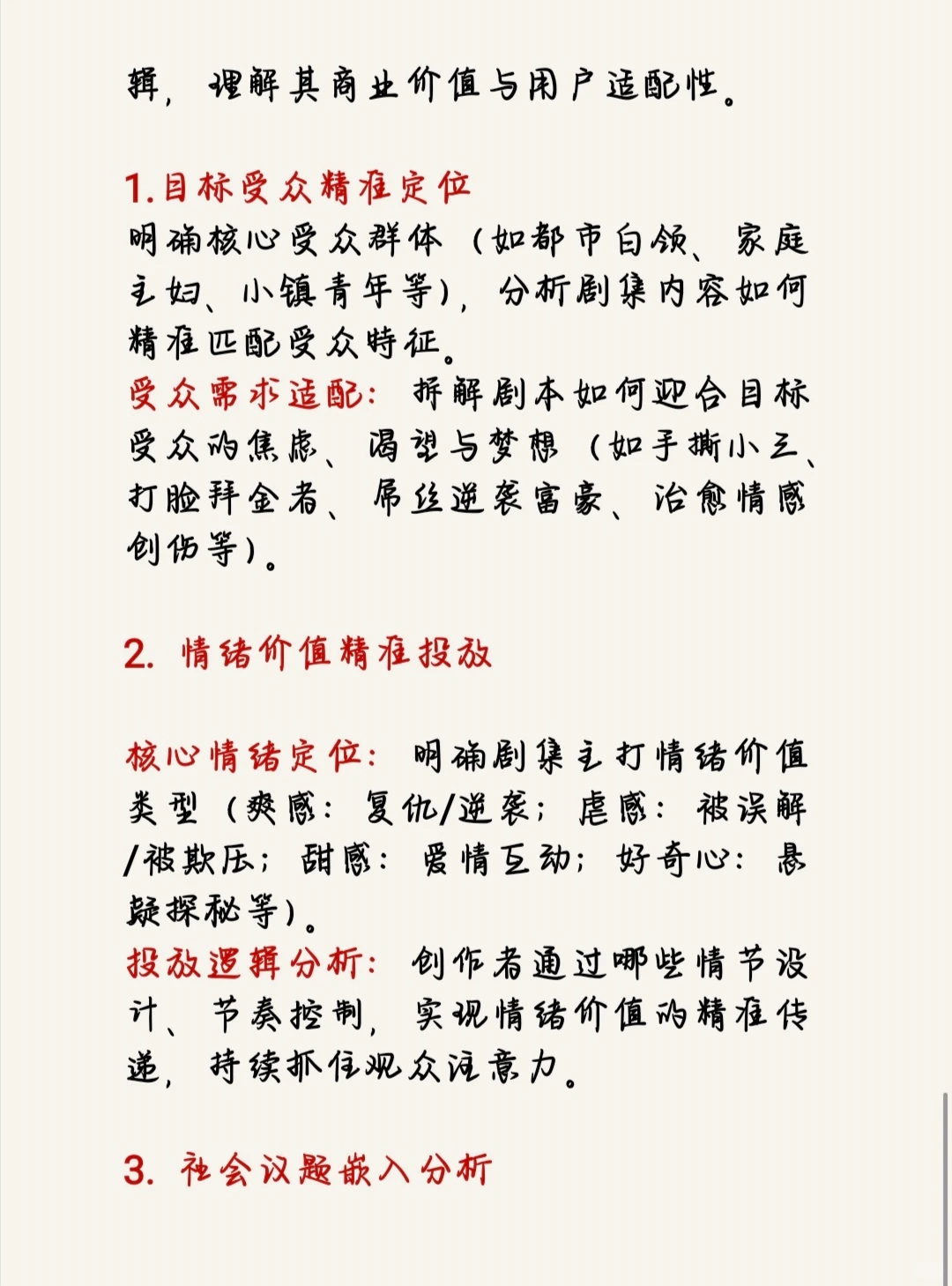 辑，理解其商业价值与用户适配性。

1.目标受众精准定位
明确核心受众群体（如都市白领、家庭主妇、小镇青年等），分析剧集内容如何精准匹配受众特征。
受众需求适配：拆解剧本如何迎合目标受众的焦虑、渴望与梦想（如手撕小三、打脸拜金者、屌丝逆袭富豪、治愈情感创伤等）。

2. 情绪价值精准投放

核心情绪定位：明确剧集主打情绪价值类型（爽感：复仇/逆袭；虐感：被误解/被欺压；甜感：爱情互动；好奇心：悬疑探秘等）。
投放逻辑分析：创作者通过哪些情节设计、节奏控制，实现情绪价值的精准传递，持续抓住观众注意力。

3. 社会议题嵌入分析